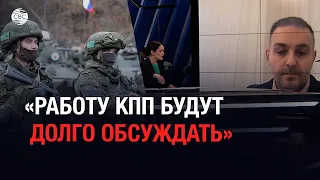 CBC

«РАБОТУ КПП БУДУТ ДОЛГО ОБСУЖДАТЬ»